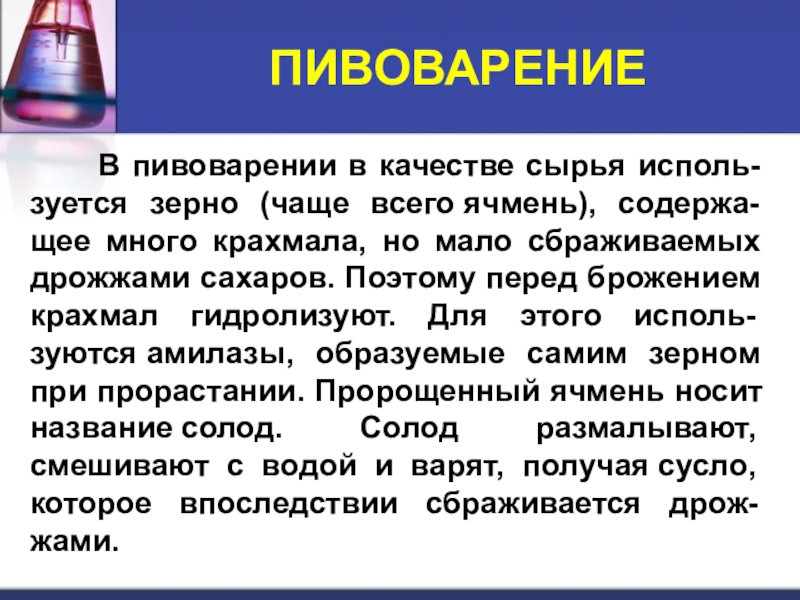 ПИВОВАРЕНИЕ

В пивоварении в качестве сырья используется зерно (чаще всего ячмень), содержащее много крахмала, но мало сбраживаемых дрожжами сахаров. Поэтому перед брожением крахмал гидролизуют. Для этого используются амилазы, образуемые самим зерном при прорастании. Пророщенный ячмень носит название солод. Солод размалывают, смешивают с водой и варят, получая сусло, которое впоследствии сбраживается дрожжами.